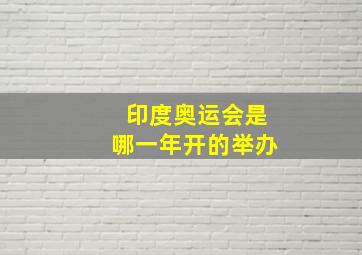 印度奥运会是
哪一年开的举办